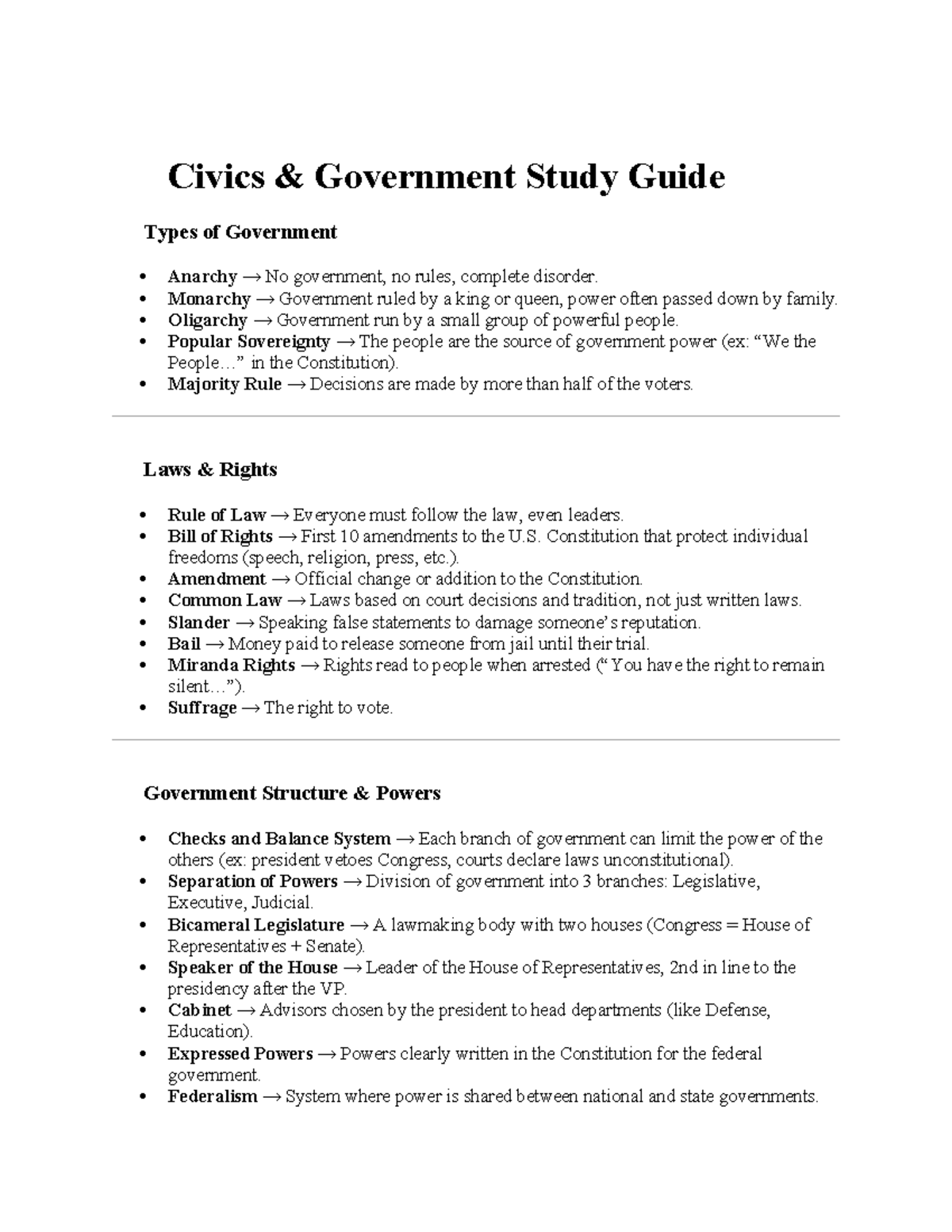 Civics & Government Study Guide

Types of Government

• Anarchy → No government, no rules, complete disorder.
• Monarchy → Government ruled by a king or queen, power often passed down by family.
• Oligarchy → Government run by a small group of powerful people.
• Popular Sovereignty → The people are the source of government power (ex: "We the People…" in the Constitution).
• Majority Rule → Decisions are made by more than half of the voters.

Laws & Rights

• Rule of Law → Everyone must follow the law, even leaders.
• Bill of Rights → First 10 amendments to the U.S. Constitution that protect individual freedoms (speech, religion, press, etc.).
• Amendment → Official change or addition to the Constitution.
• Common Law → Laws based on court decisions and tradition, not just written laws.
• Slander → Speaking false statements to damage someone's reputation.
• Bail → Money paid to release someone from jail until their trial.
• Miranda Rights → Rights read to people when arrested ("You have the right to remain silent…").
• Suffrage → The right to vote.

Government Structure & Powers

• Checks and Balance System → Each branch of government can limit the power of the others (ex: president vetoes Congress, courts declare laws unconstitutional).
• Separation of Powers → Division of government into 3 branches: Legislative, Executive, Judicial.
• Bicameral Legislature → A lawmaking body with two houses (Congress = House of Representatives + Senate).
• Speaker of the House → Leader of the House of Representatives, 2nd in line to the presidency after the VP.
• Cabinet → Advisors chosen by the president to head departments (like Defense, Education).
• Expressed Powers → Powers clearly written in the Constitution for the federal government.
• Federalism → System where power is shared between national and state governments.